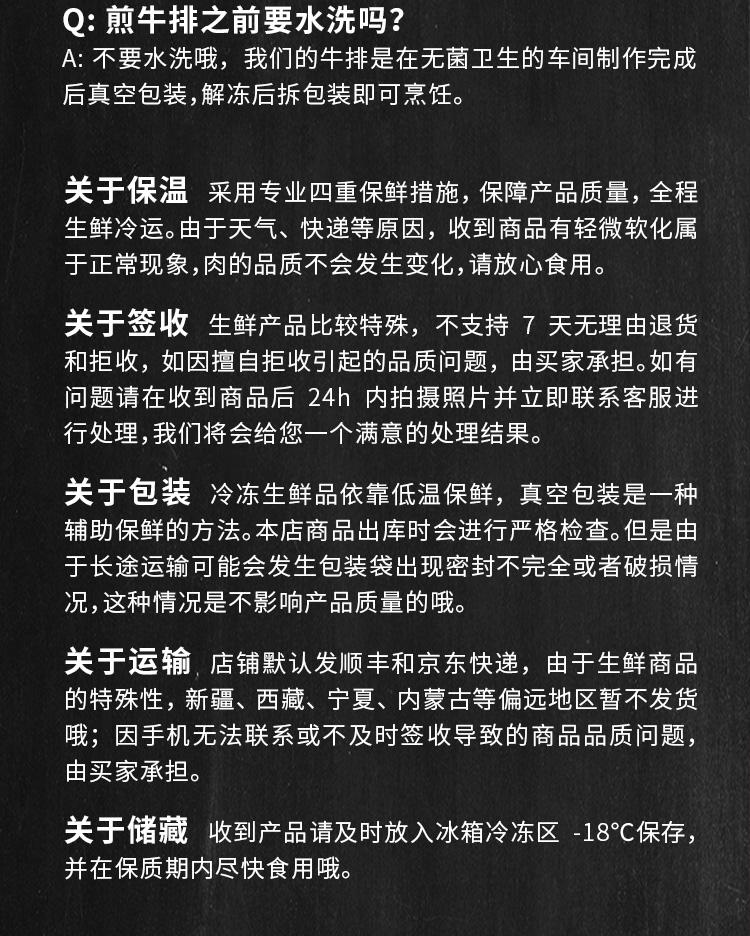 Q: 煎牛排之前要水洗吗?
A: 不要水洗哦，我们的牛排是在无菌卫生的车间制作完成后真空包装,解冻后拆包装即可烹饪。

关于保温 采用专业四重保鲜措施，保障产品质量，全程生鲜冷运。由于天气、快递等原因，收到商品有轻微软化属于正常现象,肉的品质不会发生变化,请放心食用。

关于签收 生鲜产品比较特殊，不支持 7 天无理由退货和拒收，如因擅自拒收引起的品质问题，由买家承担。如有问题请在收到商品后 24h 内拍摄照片并立即联系客服进行处理,我们将会给您一个满意的处理结果。

关于包装 冷冻生鲜品依靠低温保鲜，真空包装是一种辅助保鲜的方法。本店商品出库时会进行严格检查。但是由于长途运输可能会发生包装袋出现密封不完全或者破损情况,这种情况是不影响产品质量的哦。

关于运输 店铺默认发顺丰和京东快递，由于生鲜商品的特殊性，新疆、西藏、宁夏、内蒙古等偏远地区暂不发货哦；因手机无法联系或不及时签收导致的商品品质问题，由买家承担。

关于储藏 收到产品请及时放入冰箱冷冻区 -18°C保存，并在保质期内尽快食用哦。